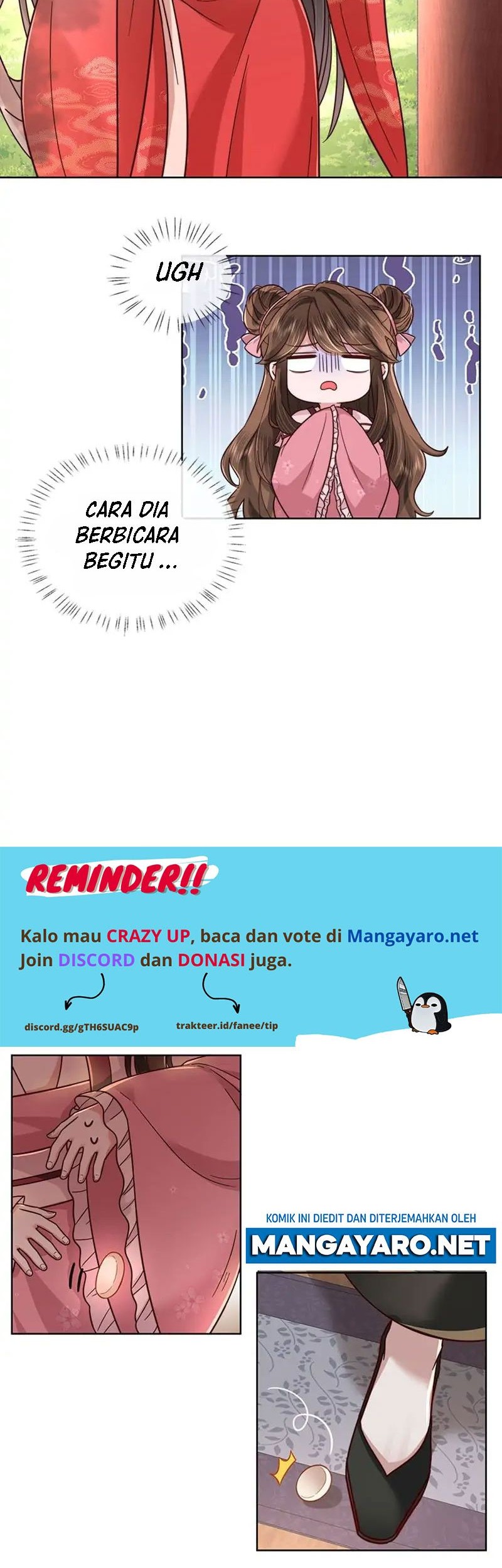 UGH

CARA DIA BERBICARA BEGITU ...

REMINDER!!

Kalo mau CRAZY UP, baca dan vote di Mangayaro.net
Join DISCORD dan DONASI juga.

discord.gg/gTH6SUAC9p

trakteer.id/fanee/tip

KOMIK INI DIEDIT DAN DITERJEMAHKAN OLEH
MANGAYARO.NET